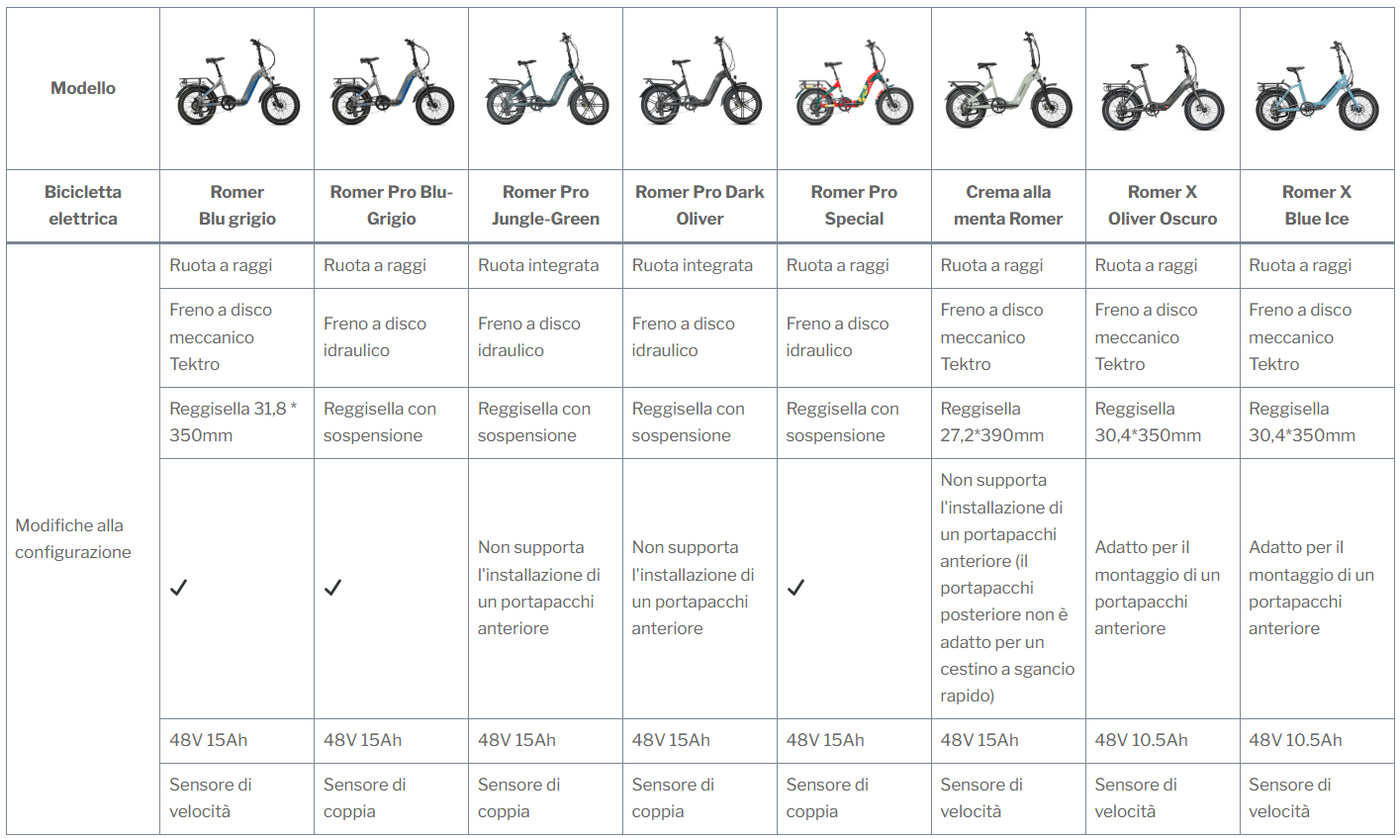 | Modello | | | | | | | | |
|---|---|---|---|---|---|---|---|---|
| Bicicletta elettrica | Romer Blu grigio | Romer Pro Blu-Grigio | Romer Pro Jungle-Green | Romer Pro Dark Oliver | Romer Pro Special | Crema alla menta Romer | Romer X Oliver Oscuro | Romer X Blue Ice |
| Modifiche alla configurazione | Ruota a raggi | Ruota a raggi | Ruota integrata | Ruota integrata | Ruota a raggi | Ruota a raggi | Ruota a raggi | Ruota a raggi |
| | Freno a disco meccanico Tektro | Freno a disco idraulico | Freno a disco idraulico | Freno a disco idraulico | Freno a disco idraulico | Freno a disco meccanico Tektro | Freno a disco meccanico Tektro | Freno a disco meccanico Tektro |
| | Reggisella 31,8 * 350mm | Reggisella con sospensione | Reggisella con sospensione | Reggisella con sospensione | Reggisella con sospensione | Reggisella 27,2*390mm | Reggisella 30,4*350mm | Reggisella 30,4*350mm |
| | ✓ | ✓ | Non supporta l'installazione di un portapacchi anteriore | Non supporta l'installazione di un portapacchi anteriore | ✓ | Non supporta l'installazione di un portapacchi anteriore (il portapacchi posteriore non è adatto per un cestino a sgancio rapido) | Adatto per il montaggio di un portapacchi anteriore | Adatto per il montaggio di un portapacchi anteriore |
| | 48V 15Ah | 48V 15Ah | 48V 15Ah | 48V 15Ah | 48V 15Ah | 48V 15Ah | 48V 10.5Ah | 48V 10.5Ah |
| | Sensore di velocità | Sensore di coppia | Sensore di coppia | Sensore di coppia | Sensore di coppia | Sensore di velocità | Sensore di velocità | Sensore di velocità |